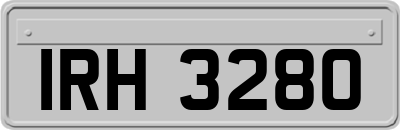 IRH 3280